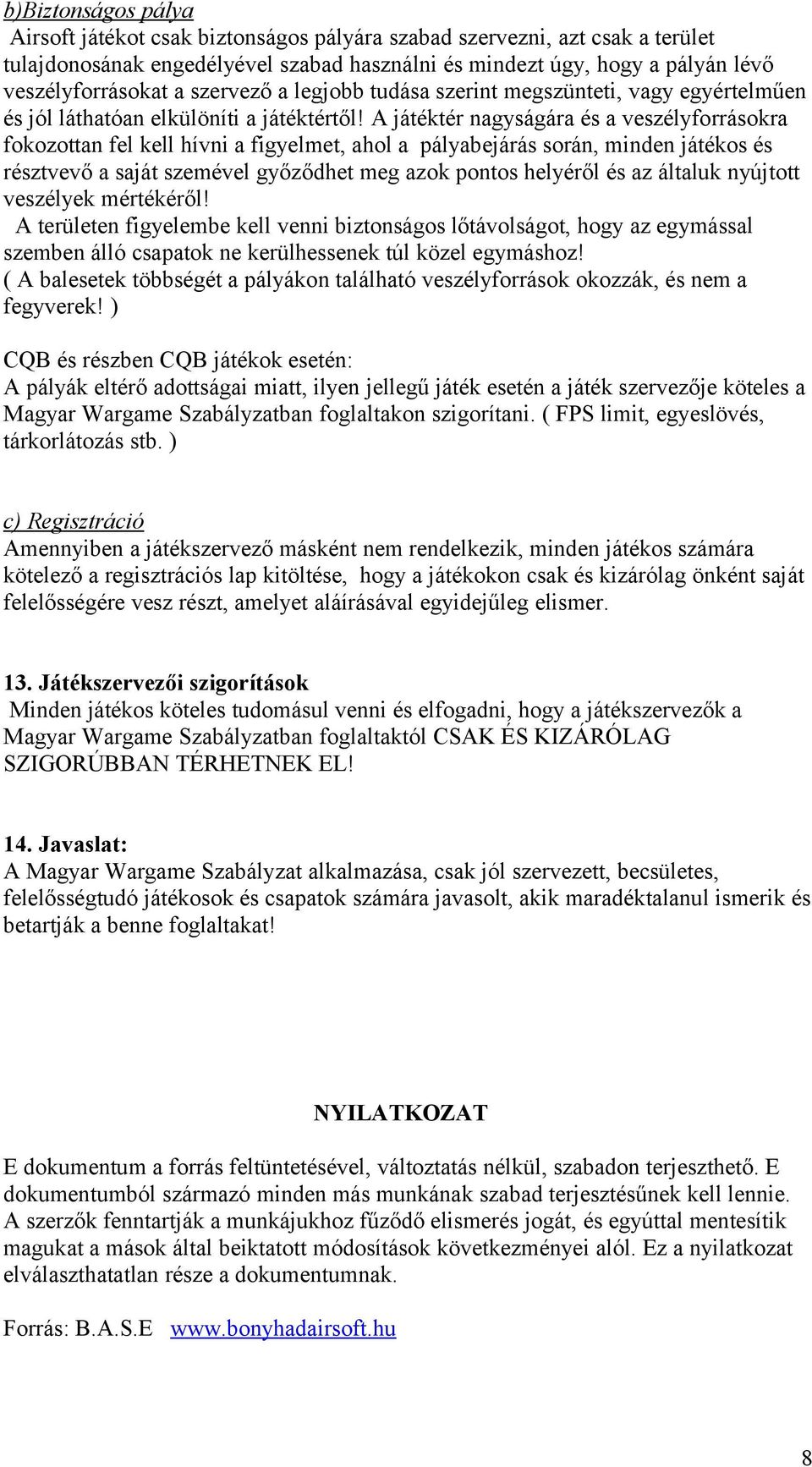 b)Biztonságos pálya

Airsoft játékot csak biztonságos pályára szabad szervezni, azt csak a terület tulajdonosának engedélyével szabad használni és mindezt úgy, hogy a pályán lévő veszélyforrásokat a szervező a legjobb tudása szerint megszünteti, vagy egyértelműen és jól láthatóan elkülöníti a játéktértől! A játéktér nagyságára és a veszélyforrásokra fokozottan fel kell hívni a figyelmet, ahol a pályabejárás során, minden játékos és résztvevő a saját szemével győződhet meg azok pontos helyéről és az általuk nyújtott veszélyek mértékéről!

A területen figyelembe kell venni biztonságos lőtávolságot, hogy az egymással szemben álló csapatok ne kerülhessenek túl közel egymáshoz!

( A balesetek többségét a pályákon található veszélyforrások okozzák, és nem a fegyverek! )

CQB és részben CQB játékok esetén:
A pályák eltérő adottságai miatt, ilyen jellegű játék esetén a játék szervezője köteles a Magyar Wargame Szabályzatban foglaltakon szigorítani. ( FPS limit, egyeslövés, tárkorlátozás stb. )

c) Regisztráció
Amennyiben a játékszervező másként nem rendelkezik, minden játékos számára kötelező a regisztrációs lap kitöltése, hogy a játékokon csak és kizárólag önként saját felelősségére vesz részt, amelyet aláírásával egyidejűleg elismer.

13. Játékszervezői szigorítások
Minden játékos köteles tudomásul venni és elfogadni, hogy a játékszervezők a Magyar Wargame Szabályzatban foglaltaktól CSAK ÉS KIZÁRÓLAG SZIGORÚBBAN TÉRHETNEK EL!

14. Javaslat:
A Magyar Wargame Szabályzat alkalmazása, csak jól szervezett, becsületes, felelősségtudó játékosok és csapatok számára javasolt, akik maradéktalanul ismerik és betartják a benne foglaltakat!

NYILATKOZAT

E dokumentum a forrás feltüntetésével, változtatás nélkül, szabadon terjeszthető. E dokumentumból származó minden más munkának szabad terjesztésűnek kell lennie. A szerzők fenntartják a munkájukhoz fűződő elismerés jogát, és egyúttal mentesítik magukat a mások által beiktatott módosítások következményei alól. Ez a nyilatkozat elválaszthatatlan része a dokumentumnak.

Forrás: B.A.S.E www.bonyhadairsoft.hu

8